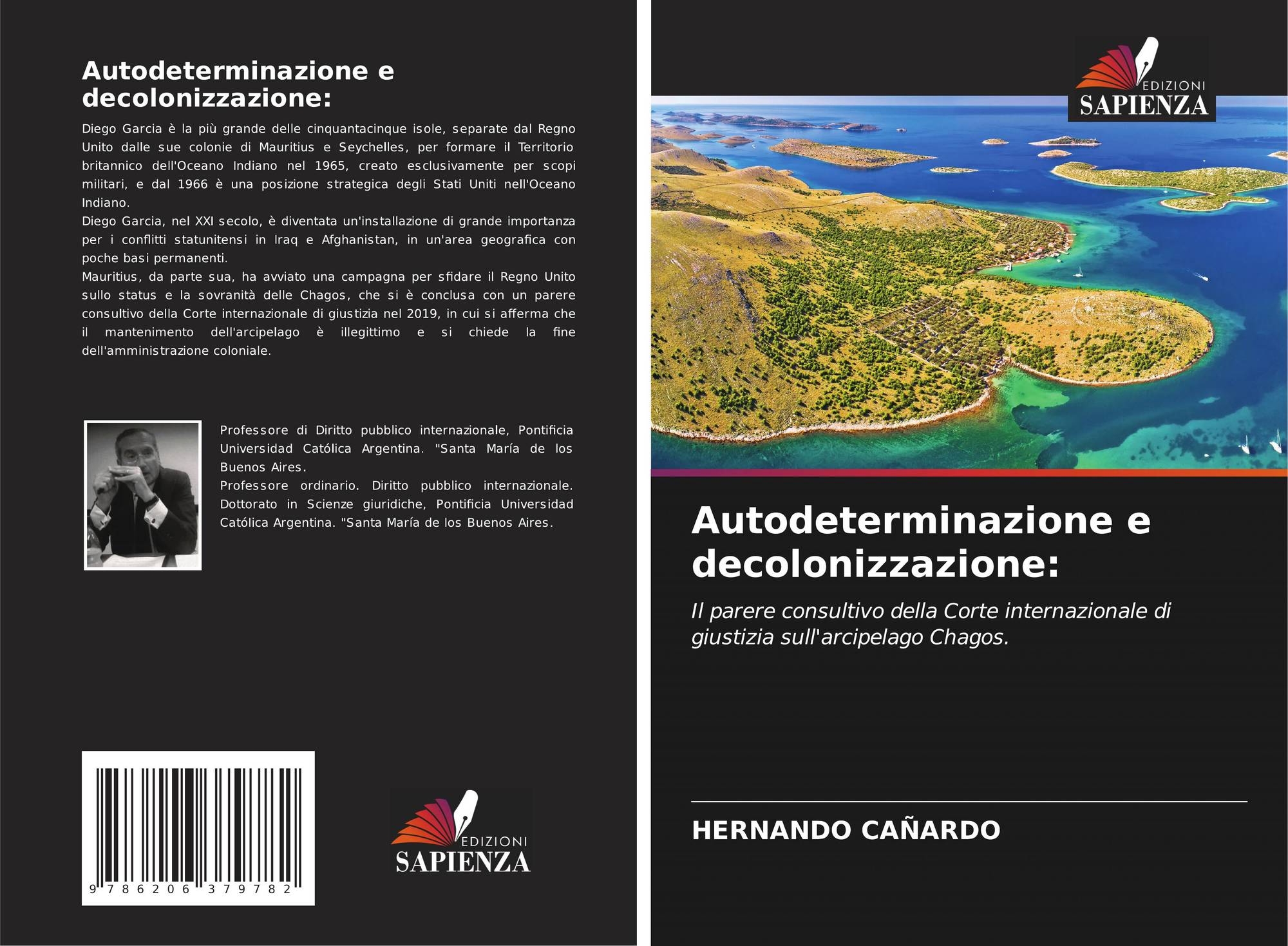 Autodeterminazione e decolonizzazione:

Diego Garcia è la più grande delle cinquantacinque isole, separate dal Regno Unito dalle sue colonie di Mauritius e Seychelles, per formare il Territorio britannico dell'Oceano Indiano nel 1965, creato esclusivamente per scopi militari, e dal 1966 è una posizione strategica degli Stati Uniti nell'Oceano Indiano.

Diego Garcia, nel XXI secolo, è diventata un'installazione di grande importanza per i conflitti statunitensi in Iraq e Afghanistan, in un'area geografica con poche basi permanenti.

Mauritius, da parte sua, ha avviato una campagna per sfidare il Regno Unito sullo status e la sovranità delle Chagos, che si è conclusa con un parere consultivo della Corte internazionale di giustizia nel 2019, in cui si afferma che il mantenimento dell'arcipelago è illegittimo e si chiede la fine dell'amministrazione coloniale.

Professore di Diritto pubblico internazionale, Pontificia Universidad Católica Argentina. "Santa María de los Buenos Aires.

Professore ordinario. Diritto pubblico internazionale. Dottorato in Scienze giuridiche, Pontificia Universidad Católica Argentina. "Santa María de los Buenos Aires.

9 786206 379782

EDIZIONI
SAPIENZA

EDIZIONI
SAPIENZA

Autodeterminazione e decolonizzazione:

Il parere consultivo della Corte internazionale di giustizia sull'arcipelago Chagos.

HERNANDO CAÑARDO